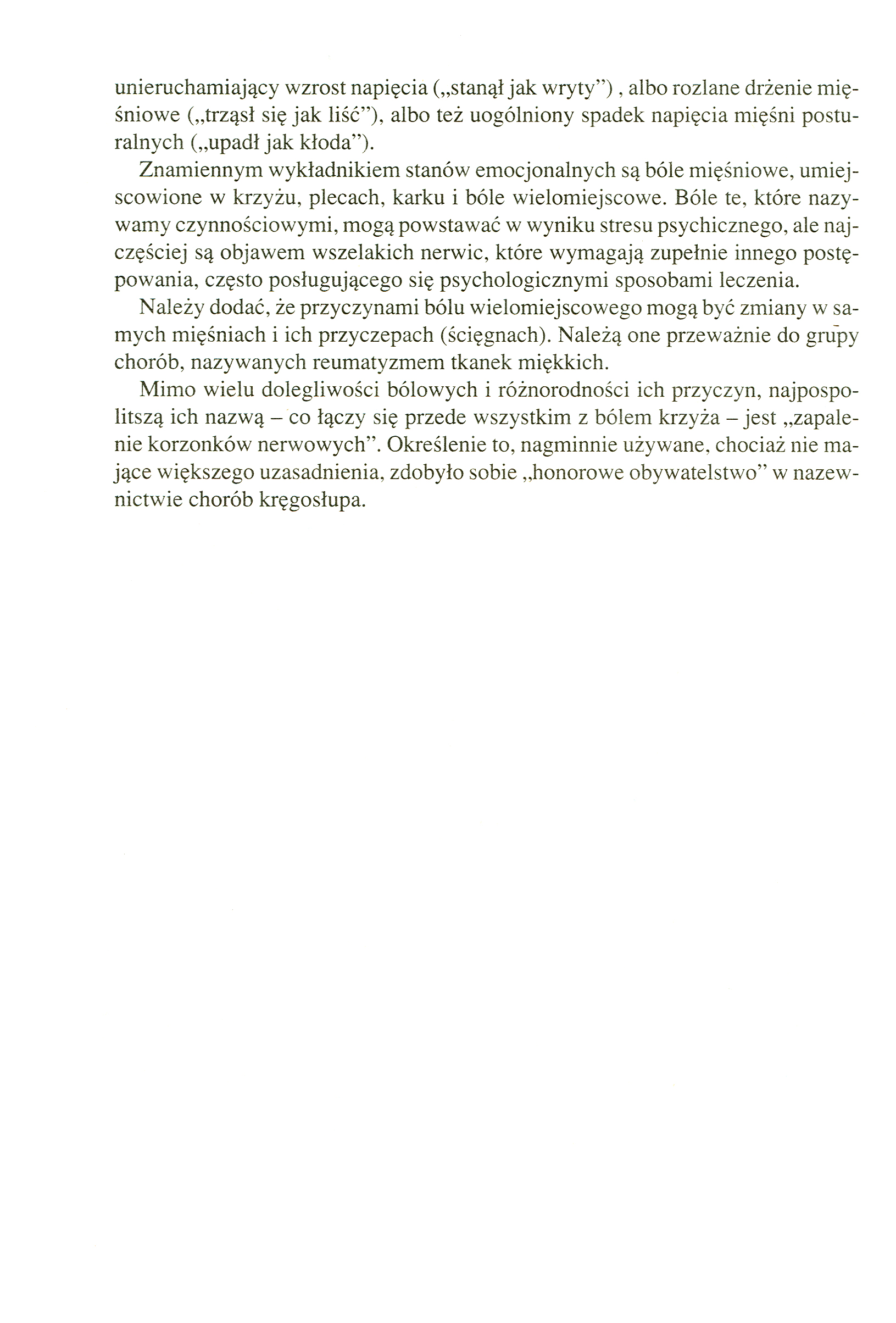 unieruchamiający wzrost napięcia („stanął jak wryty") , albo rozlane drżenie mięśniowe („trząsł się jak liść"), albo też uogólniony spadek napięcia mięśni posturalnych („upadł jak kłoda").

Znamiennym wykładnikiem stanów emocjonalnych są bóle mięśniowe, umiejscowione w krzyżu, plecach, karku i bóle wielomiejscowe. Bóle te, które nazywamy czynnościowymi, mogą powstawać w wyniku stresu psychicznego, ale najczęściej są objawem wszelakich nerwic, które wymagają zupełnie innego postępowania, często posługującego się psychologicznymi sposobami leczenia.

Należy dodać, że przyczynami bólu wielomiejscowego mogą być zmiany w samych mięśniach i ich przyczepach (ścięgnach). Należą one przeważnie do grupy chorób, nazywanych reumatyzmem tkanek miękkich.

Mimo wielu dolegliwości bólowych i różnorodności ich przyczyn, najpospolitszą ich nazwą – co łączy się przede wszystkim z bólem krzyża – jest „zapalenie korzonków nerwowych". Określenie to, nagminnie używane, chociaż nie mające większego uzasadnienia, zdobyło sobie „honorowe obywatelstwo" w nazewnictwie chorób kręgosłupa.